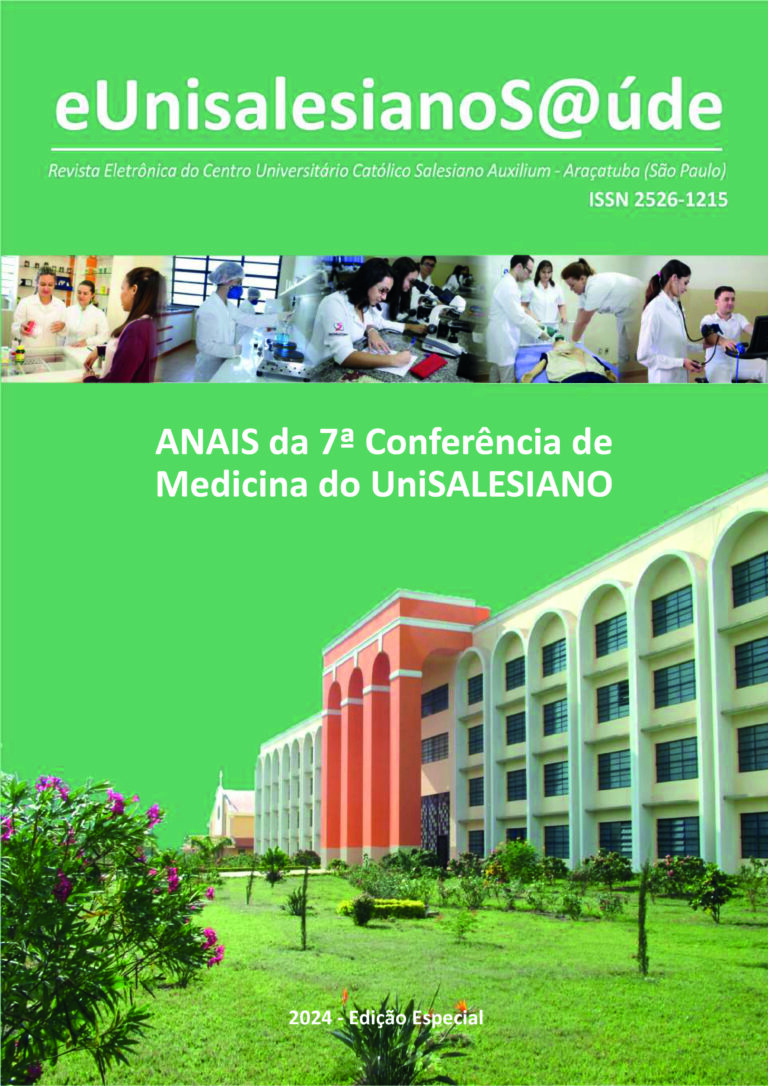 eUnisalesianoS@úde

Revista Eletrônica do Centro Universitário Católico Salesiano Auxilium - Araçatuba (São Paulo)

ISSN 2526-1215

ANAIS da 7ª Conferência de Medicina do UniSALESIANO

2024 - Edição Especial